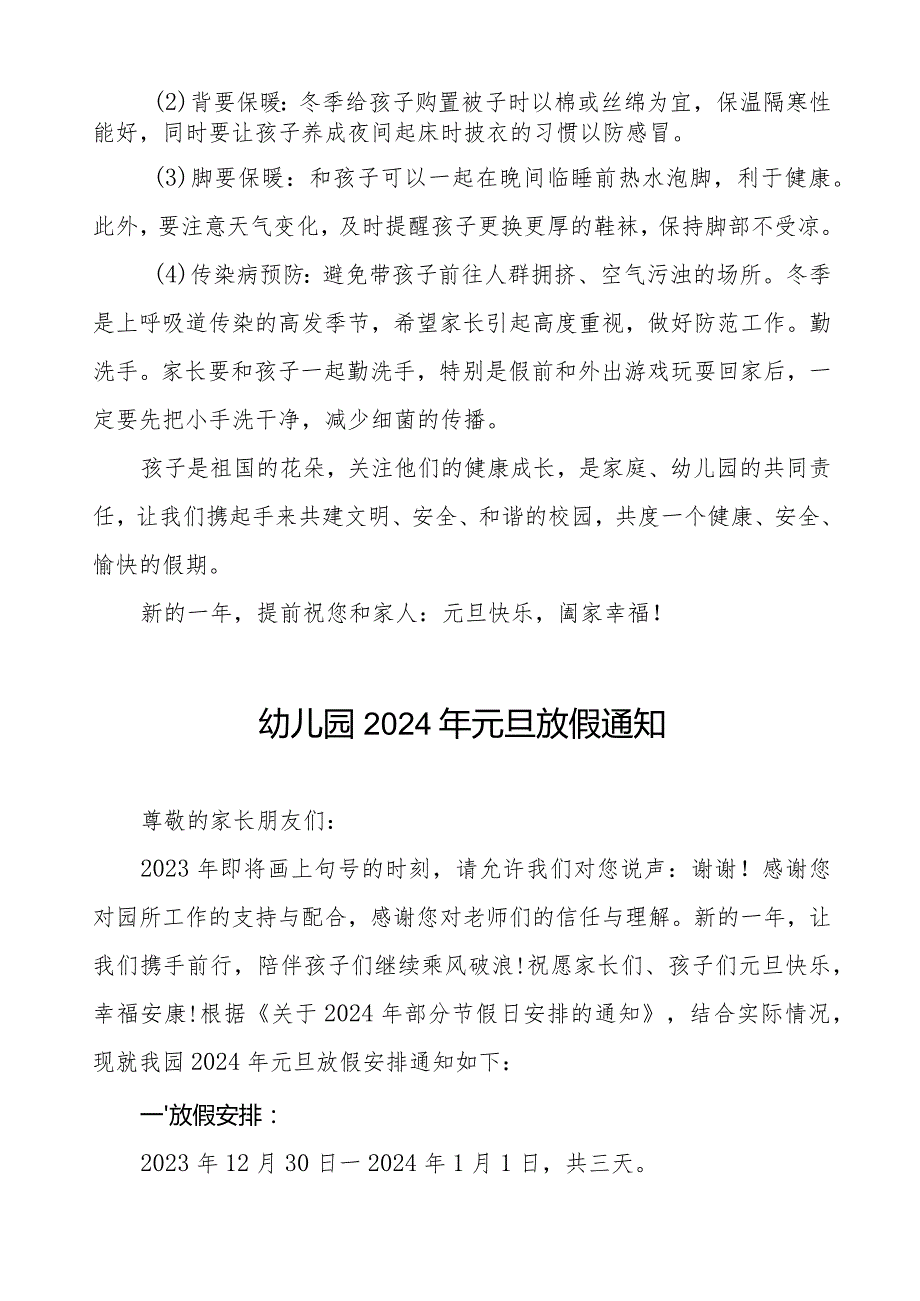 (2)背要保暖：冬季给孩子购置被子时以棉或丝绵为宜，保温隔寒性能好，同时要让孩子养成夜间起床时披衣的习惯以防感冒。

(3)脚要保暖：和孩子可以一起在晚间临睡前热水泡脚，利于健康。此外，要注意天气变化，及时提醒孩子更换更厚的鞋袜，保持脚部不受凉。

(4)传染病预防：避免带孩子前往人群拥挤、空气污浊的场所。冬季是上呼吸道传染的高发季节，希望家长引起高度重视，做好防范工作。勤洗手。家长要和孩子一起勤洗手，特别是假前和外出游戏玩耍回家后，一定要先把小手洗干净，减少细菌的传播。

孩子是祖国的花朵，关注他们的健康成长，是家庭、幼儿园的共同责任，让我们携起手来共建文明、安全、和谐的校园，共度一个健康、安全、愉快的假期。

新的一年，提前祝您和家人：元旦快乐，阖家幸福！

幼儿园2024年元旦放假通知

尊敬的家长朋友们：

2023年即将画上句号的时刻，请允许我们对您说声：谢谢！感谢您对园所工作的支持与配合，感谢您对老师们的信任与理解。新的一年，让我们携手前行，陪伴孩子们继续乘风破浪!祝愿家长们、孩子们元旦快乐，幸福安康!根据《关于2024年部分节假日安排的通知》，结合实际情况，现就我园2024年元旦放假安排通知如下：

一'放假安排：

2023年12月30日一2024年1月1日，共三天。